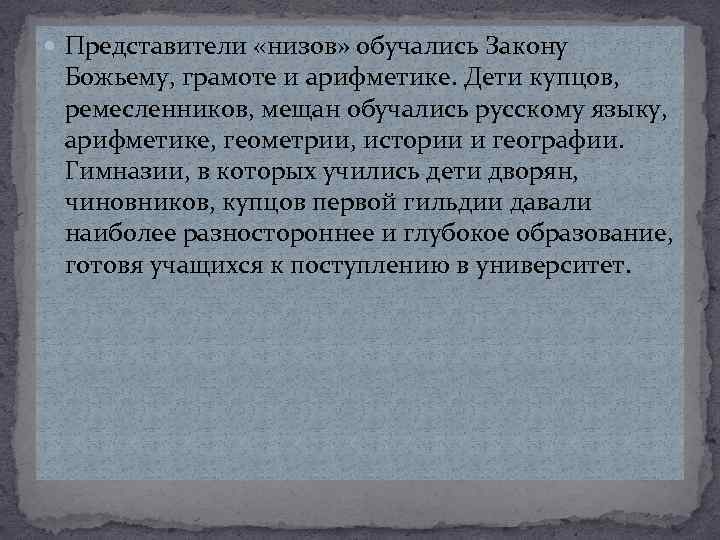 Представители «низов» обучались Закону Божьему, грамоте и арифметике. Дети купцов, ремесленников, мещан обучались русскому языку, арифметике, геометрии, истории и географии. Гимназии, в которых учились дети дворян, чиновников, купцов первой гильдии давали наиболее разностороннее и глубокое образование, готовя учащихся к поступлению в университет.